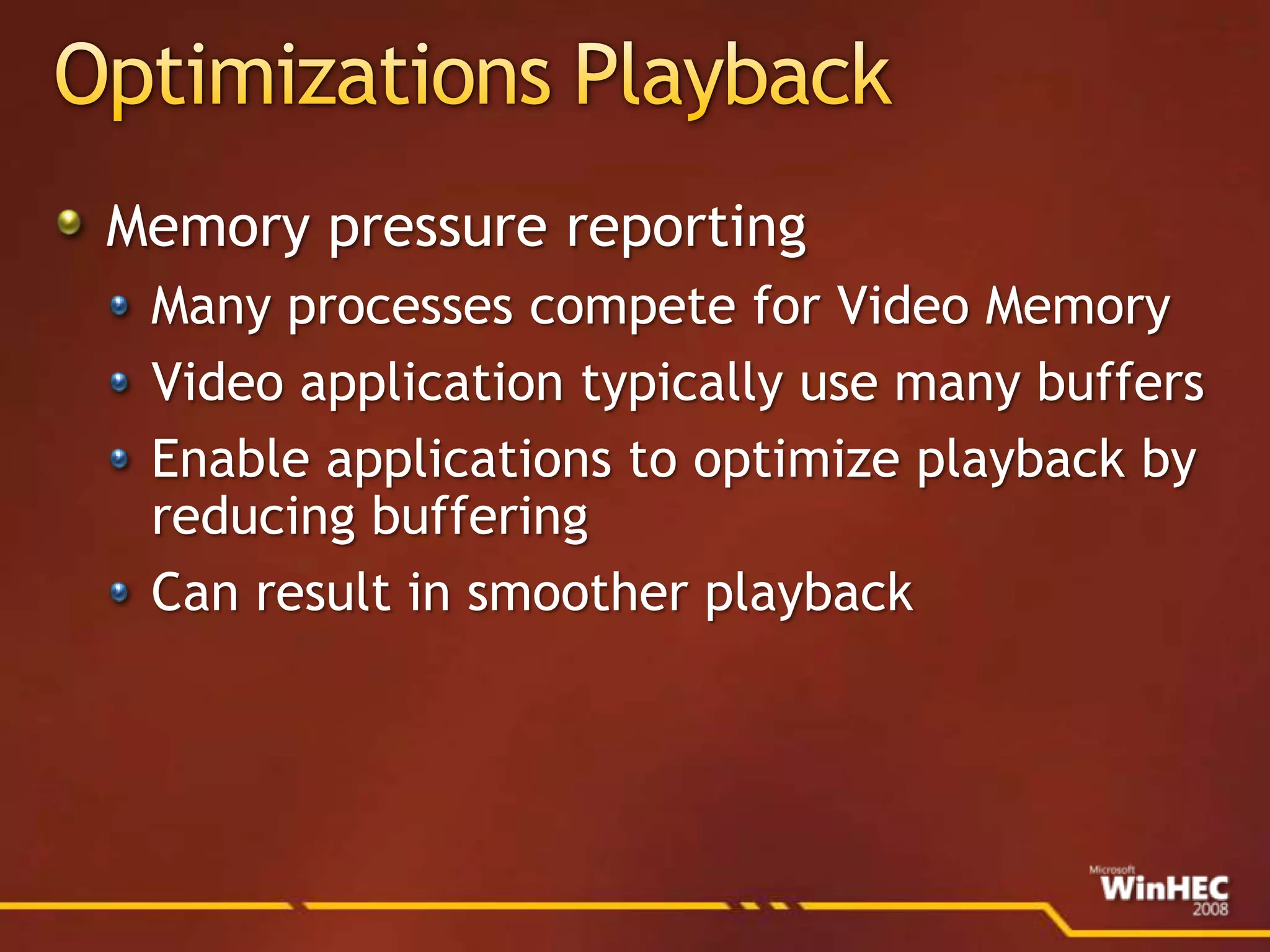 Optimizations Playback

Memory pressure reporting

Many processes compete for Video Memory

Video application typically use many buffers

Enable applications to optimize playback by reducing buffering

Can result in smoother playback

Microsoft WinHEC 2008